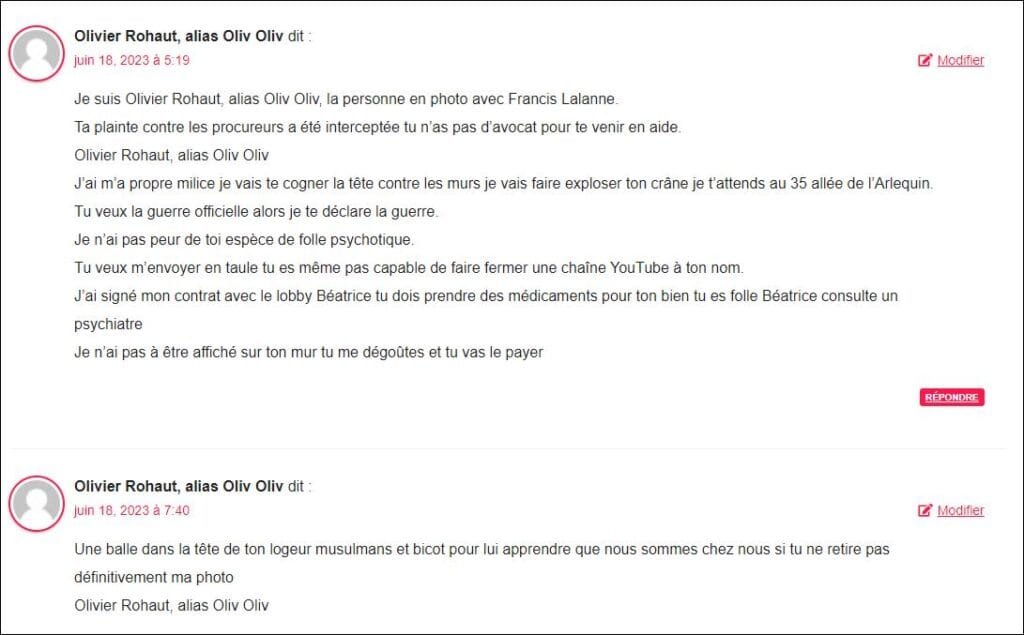 Olivier Rohaut, alias Oliv Oliv dit :
juin 18, 2023 à 5:19

Modifier

Je suis Olivier Rohaut, alias Oliv Oliv, la personne en photo avec Francis Lalanne.
Ta plainte contre les procureurs a été interceptée tu n'as pas d'avocat pour te venir en aide.
Olivier Rohaut, alias Oliv Oliv
J'ai m'a propre milice je vais te cogner la tête contre les murs je vais faire exploser ton crâne je t'attends au 35 allée de l'Arlequin.
Tu veux la guerre officielle alors je te déclare la guerre.
Je n'ai pas peur de toi espèce de folle psychotique.
Tu veux m'envoyer en taule tu es même pas capable de faire fermer une chaîne YouTube à ton nom.
J'ai signé mon contrat avec le lobby Béatrice tu dois prendre des médicaments pour ton bien tu es folle Béatrice consulte un psychiatre
Je n'ai pas à être affiché sur ton mur tu me dégoûtes et tu vas le payer

RÉPONDRE

Olivier Rohaut, alias Oliv Oliv dit :
juin 18, 2023 à 7:40

Modifier

Une balle dans la tête de ton logeur musulmans et bicot pour lui apprendre que nous sommes chez nous si tu ne retire pas définitivement ma photo
Olivier Rohaut, alias Oliv Oliv